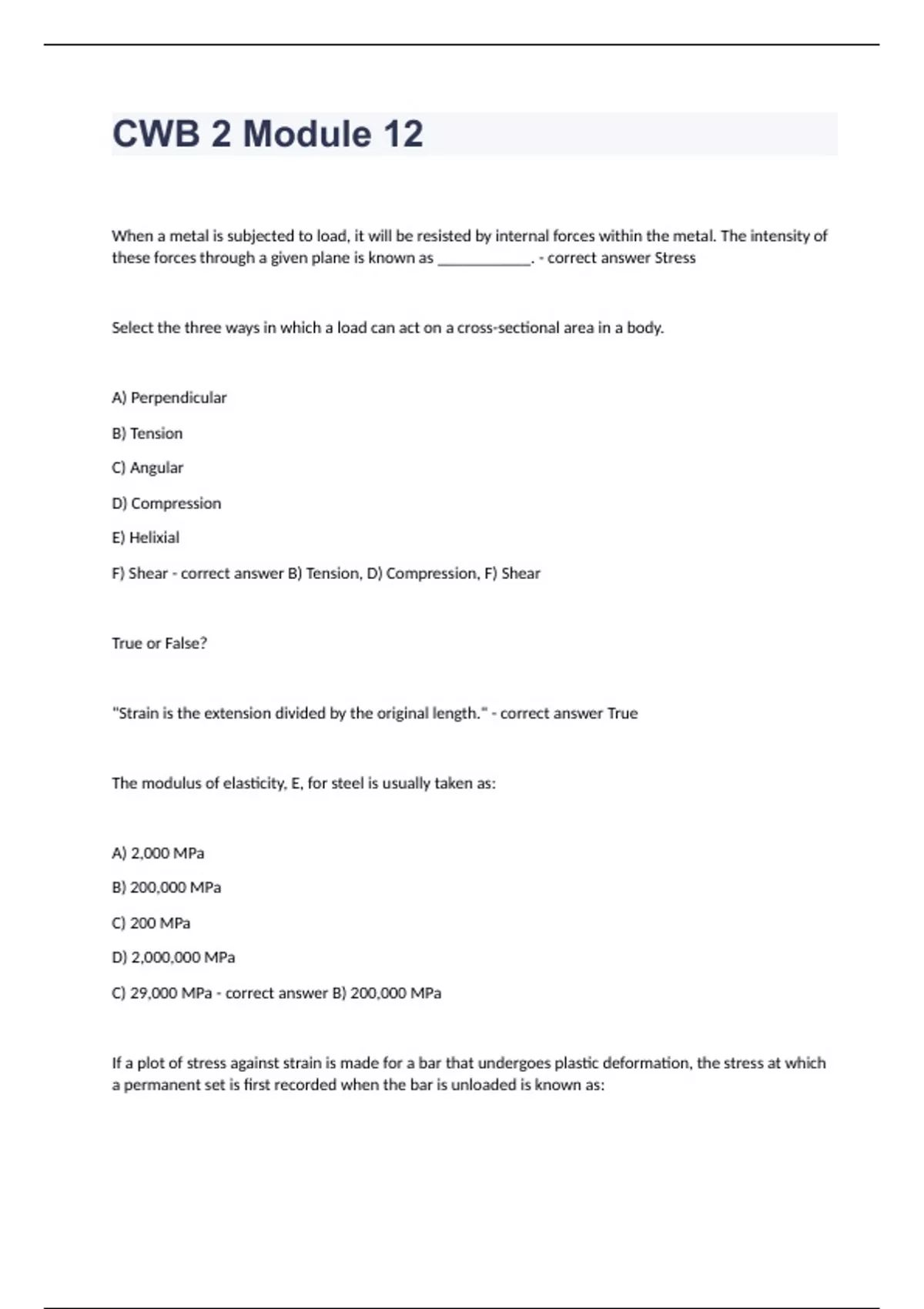 CWB 2 Module 12

When a metal is subjected to load, it will be resisted by internal forces within the metal. The intensity of these forces through a given plane is known as ____________. - correct answer Stress

Select the three ways in which a load can act on a cross-sectional area in a body.

A) Perpendicular

B) Tension

C) Angular

D) Compression

E) Helixial

F) Shear - correct answer B) Tension, D) Compression, F) Shear

True or False?

"Strain is the extension divided by the original length." - correct answer True

The modulus of elasticity, E, for steel is usually taken as:

A) 2,000 MPa

B) 200,000 MPa

C) 200 MPa

D) 2,000,000 MPa

C) 29,000 MPa - correct answer B) 200,000 MPa

If a plot of stress against strain is made for a bar that undergoes plastic deformation, the stress at which a permanent set is first recorded when the bar is unloaded is known as: